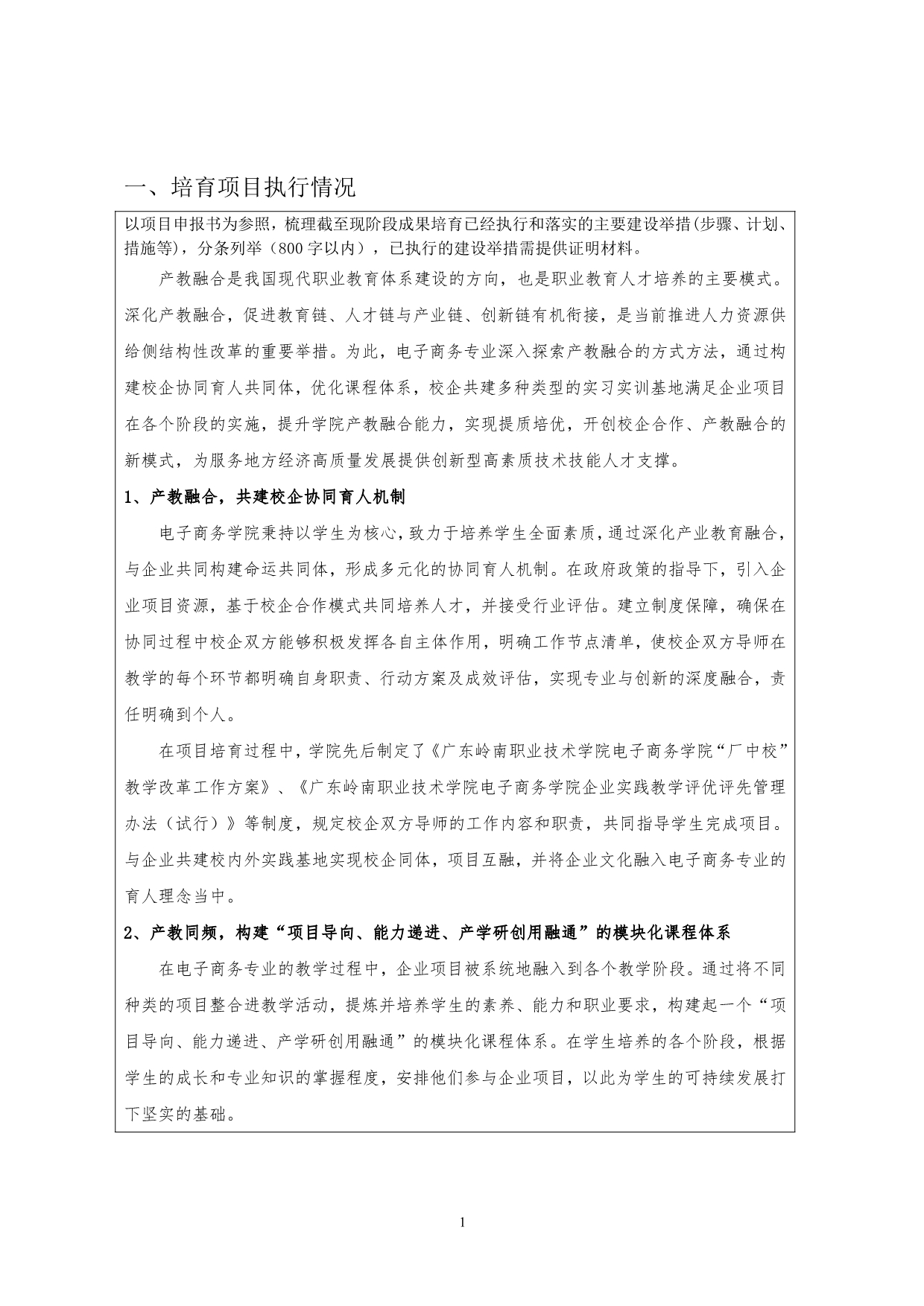 一、培育项目执行情况

以项目申报书为参照，梳理截至现阶段成果培育已经执行和落实的主要建设举措(步骤、计划、措施等)，分条列举（800字以内），已执行的建设举措需提供证明材料。

产教融合是我国现代职业教育体系建设的方向，也是职业教育人才培养的主要模式。深化产教融合，促进教育链、人才链与产业链、创新链有机衔接，是当前推进人力资源供给侧结构性改革的重要举措。为此，电子商务专业深入探索产教融合的方式方法，通过构建校企协同育人共同体，优化课程体系，校企共建多种类型的实习实训基地满足企业项目在各个阶段的实施，提升学院产教融合能力，实现提质培优，开创校企合作、产教融合的新模式，为服务地方经济高质量发展提供创新型高素质技术技能人才支撑。

1、产教融合，共建校企协同育人机制

电子商务学院秉持以学生为核心，致力于培养学生全面素质，通过深化产业教育融合，与企业共同构建命运共同体，形成多元化的协同育人机制。在政府政策的指导下，引入企业项目资源，基于校企合作模式共同培养人才，并接受行业评估。建立制度保障，确保在协同过程中校企双方能够积极发挥各自主体作用，明确工作节点清单，使校企双方导师在教学的每个环节都明确自身职责、行动方案及成效评估，实现专业与创新的深度融合，责任明确到个人。

在项目培育过程中，学院先后制定了《广东岭南职业技术学院电子商务学院“厂中校”教学改革工作方案》、《广东岭南职业技术学院电子商务学院企业实践教学评优评先管理办法（试行）》等制度，规定校企双方导师的工作内容和职责，共同指导学生完成项目。与企业共建校内外实践基地实现校企同体，项目互融，并将企业文化融入电子商务专业的育人理念当中。

2、产教同频，构建“项目导向、能力递进、产学研创用融通”的模块化课程体系

在电子商务专业的教学过程中，企业项目被系统地融入到各个教学阶段。通过将不同种类的项目整合进教学活动，提炼并培养学生的素养、能力和职业要求，构建起一个“项目导向、能力递进、产学研创用融通”的模块化课程体系。在学生培养的各个阶段，根据学生的成长和专业知识的掌握程度，安排他们参与企业项目，以此为学生的可持续发展打下坚实的基础。

1